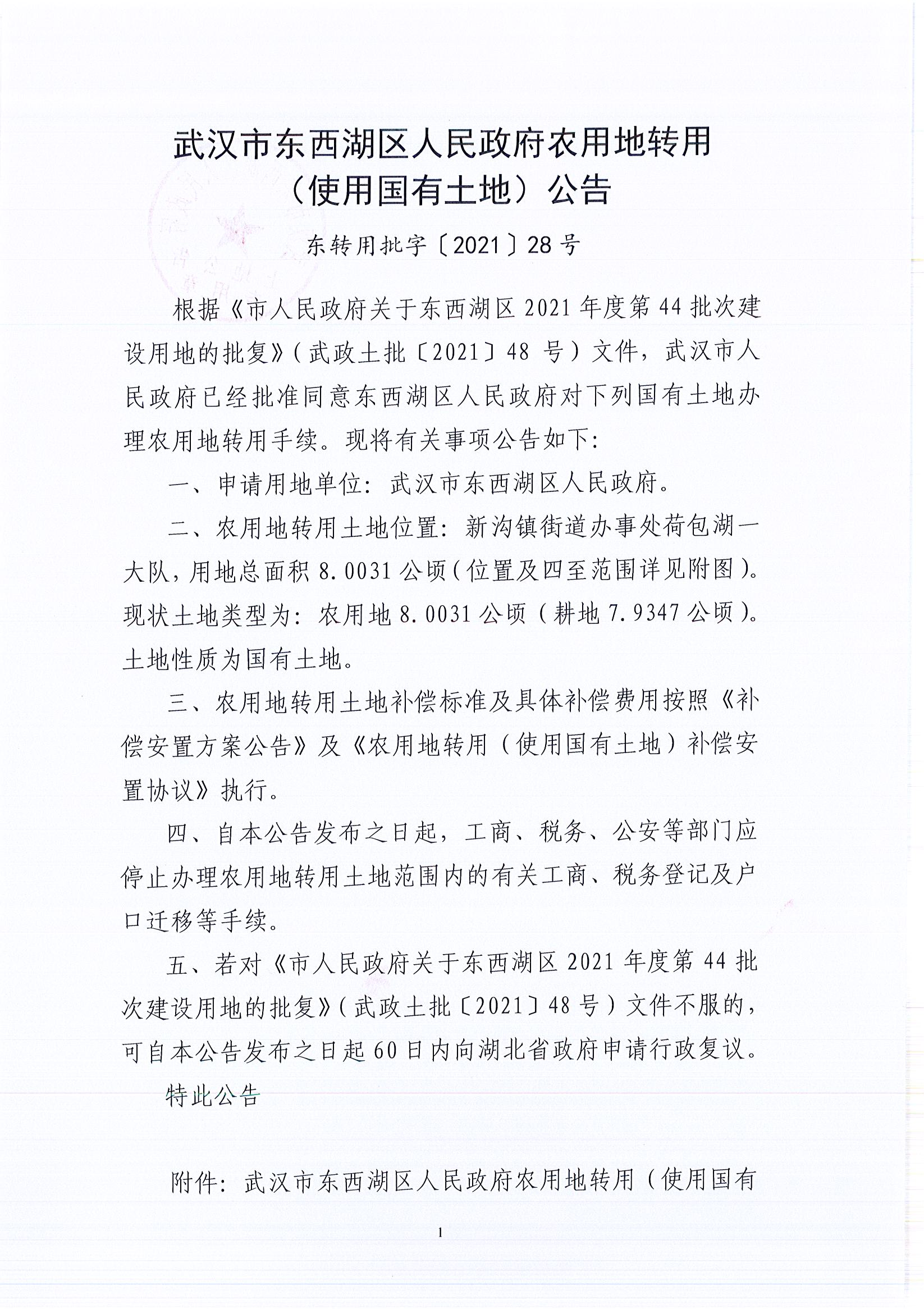 武汉市东西湖区人民政府农用地转用（使用国有土地）公告

东转用批字〔2021〕28号

根据《市人民政府关于东西湖区2021年度第44批次建设用地的批复》（武政土批〔2021〕48号）文件，武汉市人民政府已经批准同意东西湖区人民政府对下列国有土地办理农用地转用手续。现将有关事项公告如下：

一、申请用地单位：武汉市东西湖区人民政府。

二、农用地转用土地位置：新沟镇街道办事处荷包湖一大队，用地总面积8.0031公顷（位置及四至范围详见附图）。现状土地类型为：农用地8.0031公顷（耕地7.9347公顷）。土地性质为国有土地。

三、农用地转用土地补偿标准及具体补偿费用按照《补偿安置方案公告》及《农用地转用（使用国有土地）补偿安置协议》执行。

四、自本公告发布之日起，工商、税务、公安等部门应停止办理农用地转用土地范围内的有关工商、税务登记及户口迁移等手续。

五、若对《市人民政府关于东西湖区2021年度第44批次建设用地的批复》（武政土批〔2021〕48号）文件不服的，可自本公告发布之日起60日内向湖北省政府申请行政复议。

特此公告

附件：武汉市东西湖区人民政府农用地转用（使用国有

1